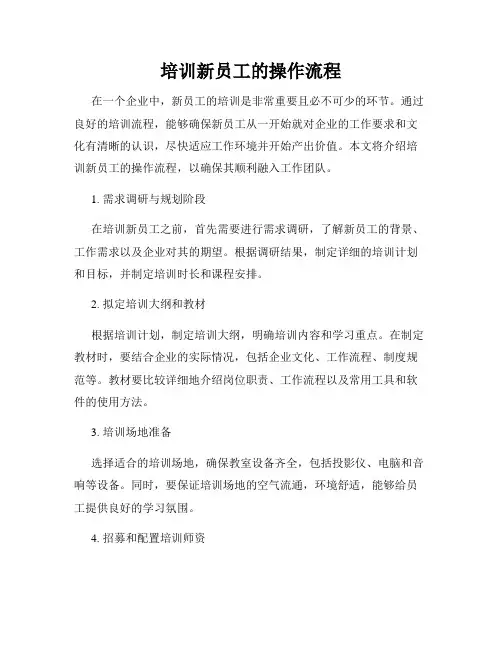 培训新员工的操作流程

在一个企业中，新员工的培训是非常重要且必不可少的环节。通过良好的培训流程，能够确保新员工从一开始就对企业的工作要求和文化有清晰的认识，尽快适应工作环境并开始产出价值。本文将介绍培训新员工的操作流程，以确保其顺利融入工作团队。

1. 需求调研与规划阶段

在培训新员工之前，首先需要进行需求调研，了解新员工的背景、工作需求以及企业对其的期望。根据调研结果，制定详细的培训计划和目标，并制定培训时长和课程安排。

2. 拟定培训大纲和教材

根据培训计划，制定培训大纲，明确培训内容和学习重点。在制定教材时，要结合企业的实际情况，包括企业文化、工作流程、制度规范等。教材要比较详细地介绍岗位职责、工作流程以及常用工具和软件的使用方法。

3. 培训场地准备

选择适合的培训场地，确保教室设备齐全，包括投影仪、电脑和音响等设备。同时，要保证培训场地的空气流通，环境舒适，能够给员工提供良好的学习氛围。

4. 招募和配置培训师资